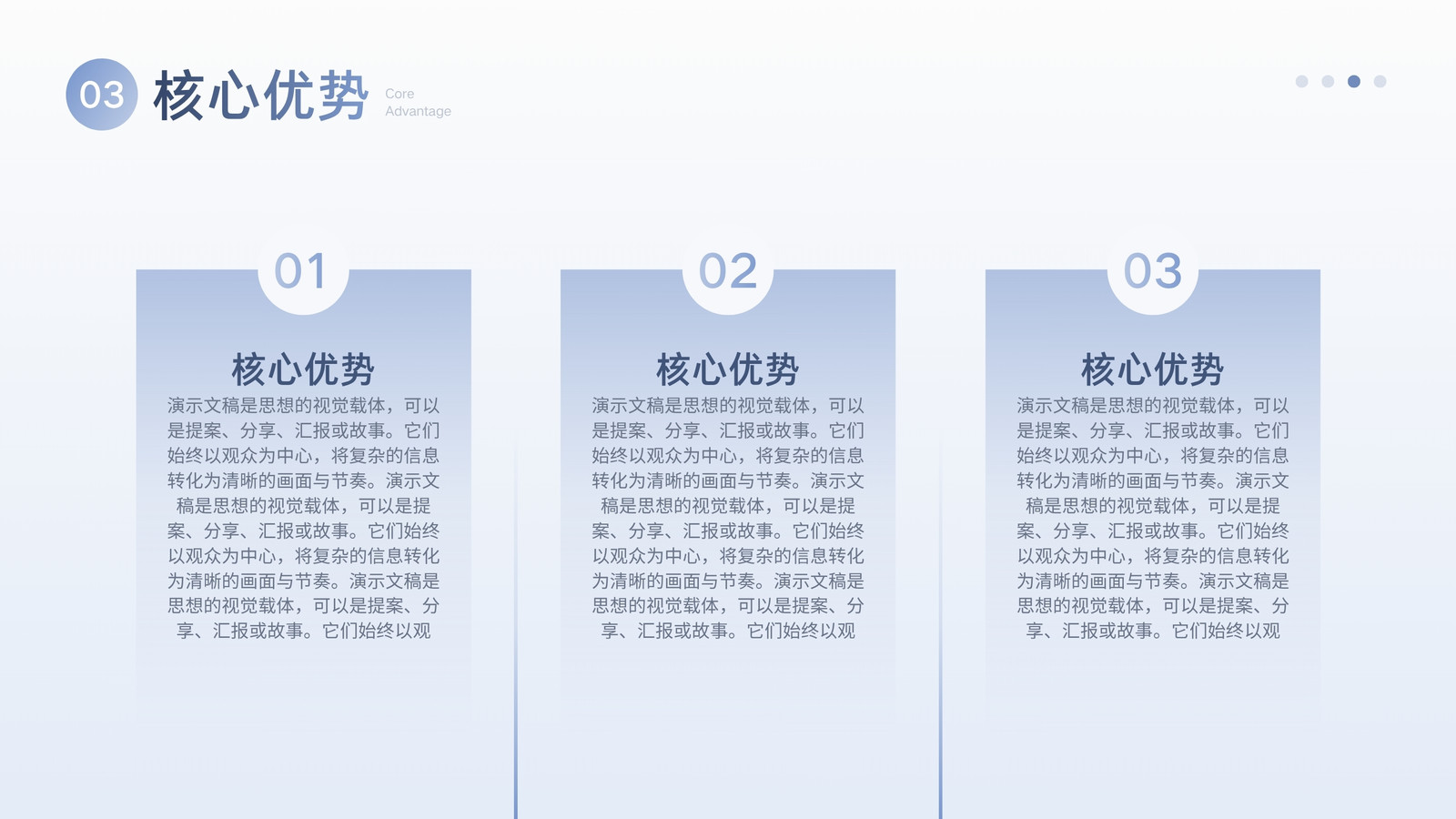 03 核心优势 Core Advantage

01

核心优势

演示文稿是思想的视觉载体，可以是提案、分享、汇报或故事。它们始终以观众为中心，将复杂的信息转化为清晰的画面与节奏。演示文稿是思想的视觉载体，可以是提案、分享、汇报或故事。它们始终以观众为中心，将复杂的信息转化为清晰的画面与节奏。演示文稿是思想的视觉载体，可以是提案、分享、汇报或故事。它们始终以观

02

核心优势

演示文稿是思想的视觉载体，可以是提案、分享、汇报或故事。它们始终以观众为中心，将复杂的信息转化为清晰的画面与节奏。演示文稿是思想的视觉载体，可以是提案、分享、汇报或故事。它们始终以观众为中心，将复杂的信息转化为清晰的画面与节奏。演示文稿是思想的视觉载体，可以是提案、分享、汇报或故事。它们始终以观

03

核心优势

演示文稿是思想的视觉载体，可以是提案、分享、汇报或故事。它们始终以观众为中心，将复杂的信息转化为清晰的画面与节奏。演示文稿是思想的视觉载体，可以是提案、分享、汇报或故事。它们始终以观众为中心，将复杂的信息转化为清晰的画面与节奏。演示文稿是思想的视觉载体，可以是提案、分享、汇报或故事。它们始终以观